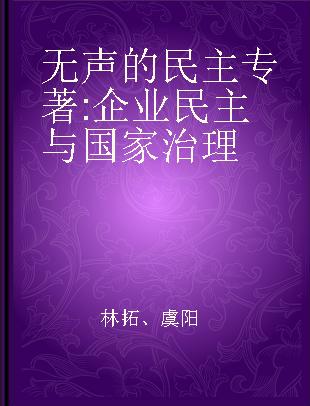 无声的民主专著:企业民主与国家治理

林拓、虞阳